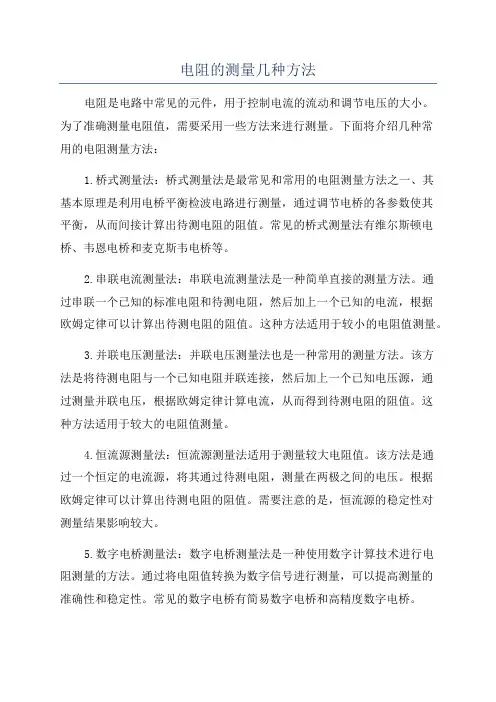 电阻的测量几种方法

电阻是电路中常见的元件，用于控制电流的流动和调节电压的大小。为了准确测量电阻值，需要采用一些方法来进行测量。下面将介绍几种常用的电阻测量方法：

1.桥式测量法：桥式测量法是最常见和常用的电阻测量方法之一、其基本原理是利用电桥平衡检波电路进行测量，通过调节电桥的各参数使其平衡，从而间接计算出待测电阻的阻值。常见的桥式测量法有维尔斯顿电桥、韦恩电桥和麦克斯韦电桥等。

2.串联电流测量法：串联电流测量法是一种简单直接的测量方法。通过串联一个已知的标准电阻和待测电阻，然后加上一个已知的电流，根据欧姆定律可以计算出待测电阻的阻值。这种方法适用于较小的电阻值测量。

3.并联电压测量法：并联电压测量法也是一种常用的测量方法。该方法是将待测电阻与一个已知电阻并联连接，然后加上一个已知电压源，通过测量并联电压，根据欧姆定律计算电流，从而得到待测电阻的阻值。这种方法适用于较大的电阻值测量。

4.恒流源测量法：恒流源测量法适用于测量较大电阻值。该方法是通过一个恒定的电流源，将其通过待测电阻，测量在两极之间的电压。根据欧姆定律可以计算出待测电阻的阻值。需要注意的是，恒流源的稳定性对测量结果影响较大。

5.数字电桥测量法：数字电桥测量法是一种使用数字计算技术进行电阻测量的方法。通过将电阻值转换为数字信号进行测量，可以提高测量的准确性和稳定性。常见的数字电桥有简易数字电桥和高精度数字电桥。